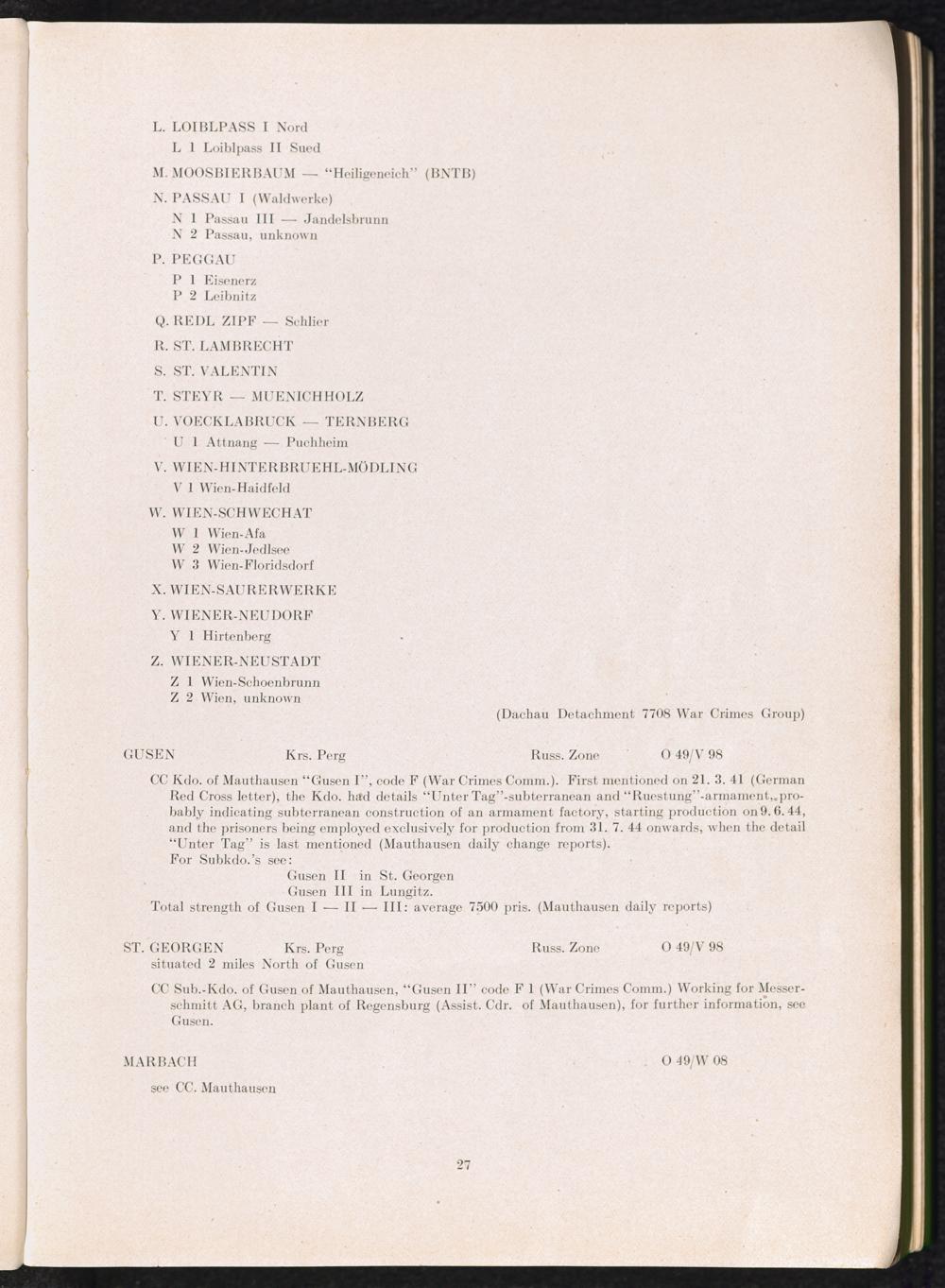 L. LOIBLPASS I Nord
L 1 Loiblpass II Sued

M. MOOSBIERBAUM — "Heiligeneich" (BNTB)

N. PASSAU I (Waldwerke)
N 1 Passau III — Jandelsbrunn
N 2 Passau, unknown

P. PEGGAU
P 1 Eisenerz
P 2 Leibnitz

Q. REDL ZIPF — Schlier

R. ST. LAMBRECHT

S. ST. VALENTIN

T. STEYR — MUENICHHOLZ

U. VOECKLABRUCK — TERNBERG
U 1 Attnang — Puchheim

V. WIEN-HINTERBRUEHL-MÖDLING
V 1 Wien-Haidfeld

W. WIEN-SCHWECHAT
W 1 Wien-Afa
W 2 Wien-Jedlsee
W 3 Wien-Floridsdorf

X. WIEN-SAURERWERKE

Y. WIENER-NEUDORF
Y 1 Hirtenberg

Z. WIENER-NEUSTADT
Z 1 Wien-Schoenbrunn
Z 2 Wien, unknown

(Dachau Detachment 7708 War Crimes Group)

GUSEN Krs. Perg Russ. Zone O 49/V 98

CC Kdo. of Mauthausen "Gusen I", code F (War Crimes Comm.). First mentioned on 21. 3. 41 (German Red Cross letter), the Kdo. had details "Unter Tag"-subterranean and "Ruestung"-armament, probably indicating subterranean construction of an armament factory, starting production on 9. 6. 44, and the prisoners being employed exclusively for production from 31. 7. 44 onwards, when the detail "Unter Tag" is last mentioned (Mauthausen daily change reports).
For Subkdo.'s see:
Gusen II in St. Georgen
Gusen III in Lungitz.
Total strength of Gusen I — II — III: average 7500 pris. (Mauthausen daily reports)

ST. GEORGEN Krs. Perg Russ. Zone O 49/V 98
situated 2 miles North of Gusen

CC Sub.-Kdo. of Gusen of Mauthausen, "Gusen II" code F 1 (War Crimes Comm.) Working for Messerschmitt AG, branch plant of Regensburg (Assist. Cdr. of Mauthausen), for further information, see Gusen.

MARBACH O 49/W 08

see CC. Mauthausen

27